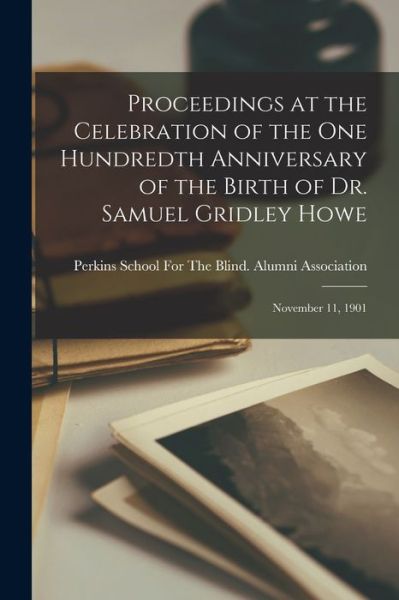 Proceedings at the Celebration of the One Hundredth Anniversary of the Birth of Dr. Samuel Gridley Howe

Perkins School For The Blind. Alumni Association

November 11, 1901